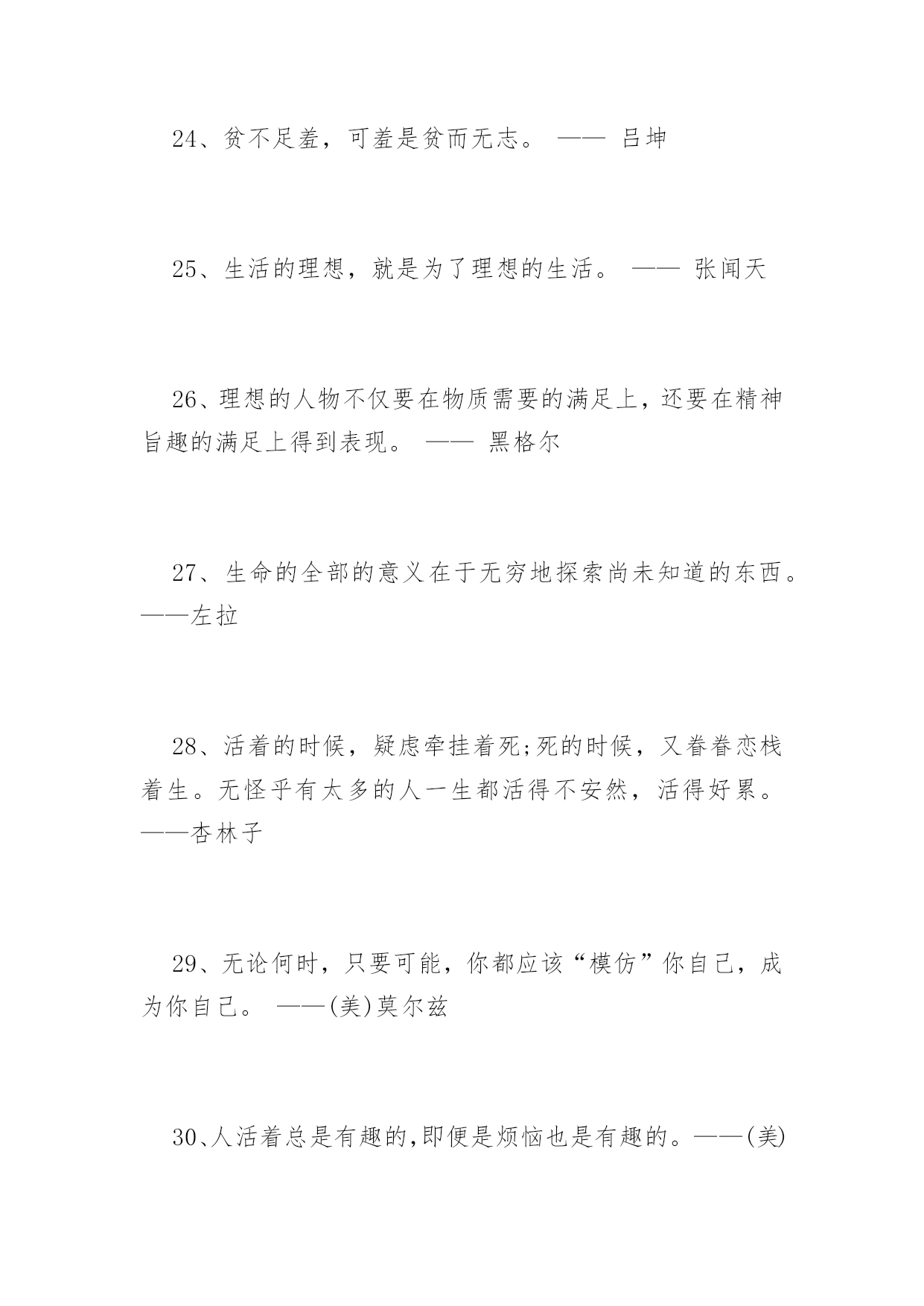 24、贫不足羞，可羞是贫而无志。 —— 吕坤

25、生活的理想，就是为了理想的生活。 —— 张闻天

26、理想的人物不仅要在物质需要的满足上，还要在精神旨趣的满足上得到表现。 —— 黑格尔

27、生命的全部的意义在于无穷地探索尚未知道的东西。——左拉

28、活着的时候，疑虑牵挂着死;死的时候，又眷眷恋栈着生。无怪乎有太多的人一生都活得不安然，活得好累。——杏林子

29、无论何时，只要可能，你都应该“模仿”你自己，成为你自己。 ——(美)莫尔兹

30、人活着总是有趣的,即便是烦恼也是有趣的。——(美)